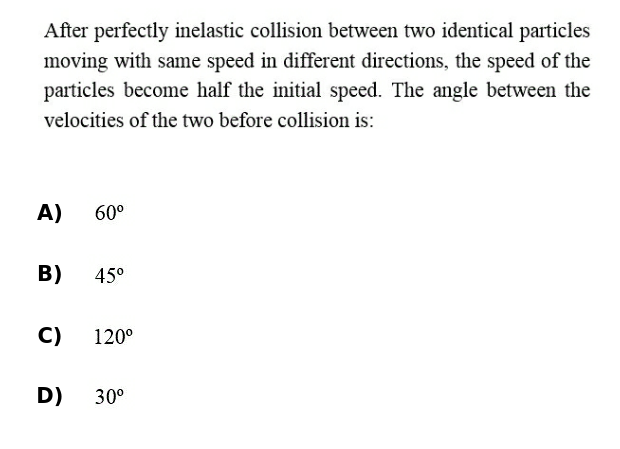 After perfectly inelastic collision between two identical particles moving with same speed in different directions, the speed of the particles become half the initial speed. The angle between the velocities of the two before collision is:

A) $60^\circ$

B) $45^\circ$

C) $120^\circ$

D) $30^\circ$